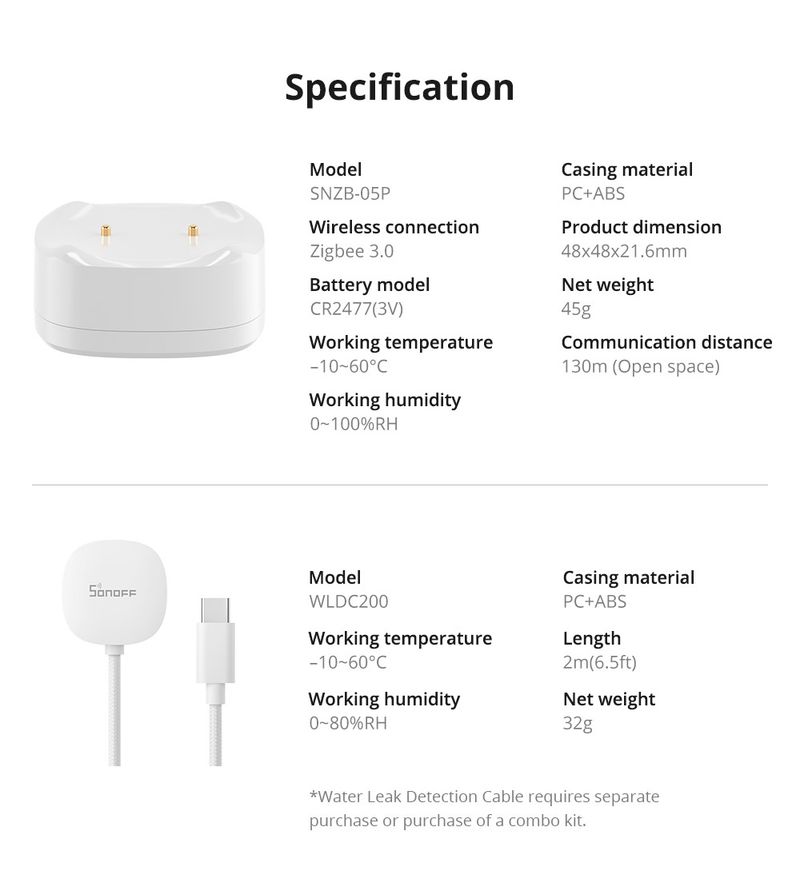 Specification

Model
SNZB-05P

Wireless connection
Zigbee 3.0

Battery model
CR2477(3V)

Working temperature
-10~60°C

Working humidity
0~100%RH

Casing material
PC+ABS

Product dimension
48x48x21.6mm

Net weight
45g

Communication distance
130m (Open space)

SONOFF

Model
WLDC200

Working temperature
-10~60°C

Working humidity
0~80%RH

Casing material
PC+ABS

Length
2m(6.5ft)

Net weight
32g

*Water Leak Detection Cable requires separate purchase or purchase of a combo kit.